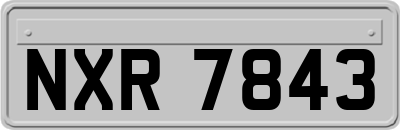 NXR 7843